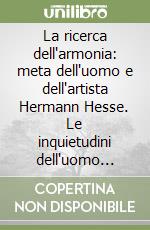 unilibro

La ricerca dell'armonia: meta dell'uomo e dell'artista Hermann Hesse. Le inquietudini dell'uomo...

COPERTINA NON DISPONIBILE